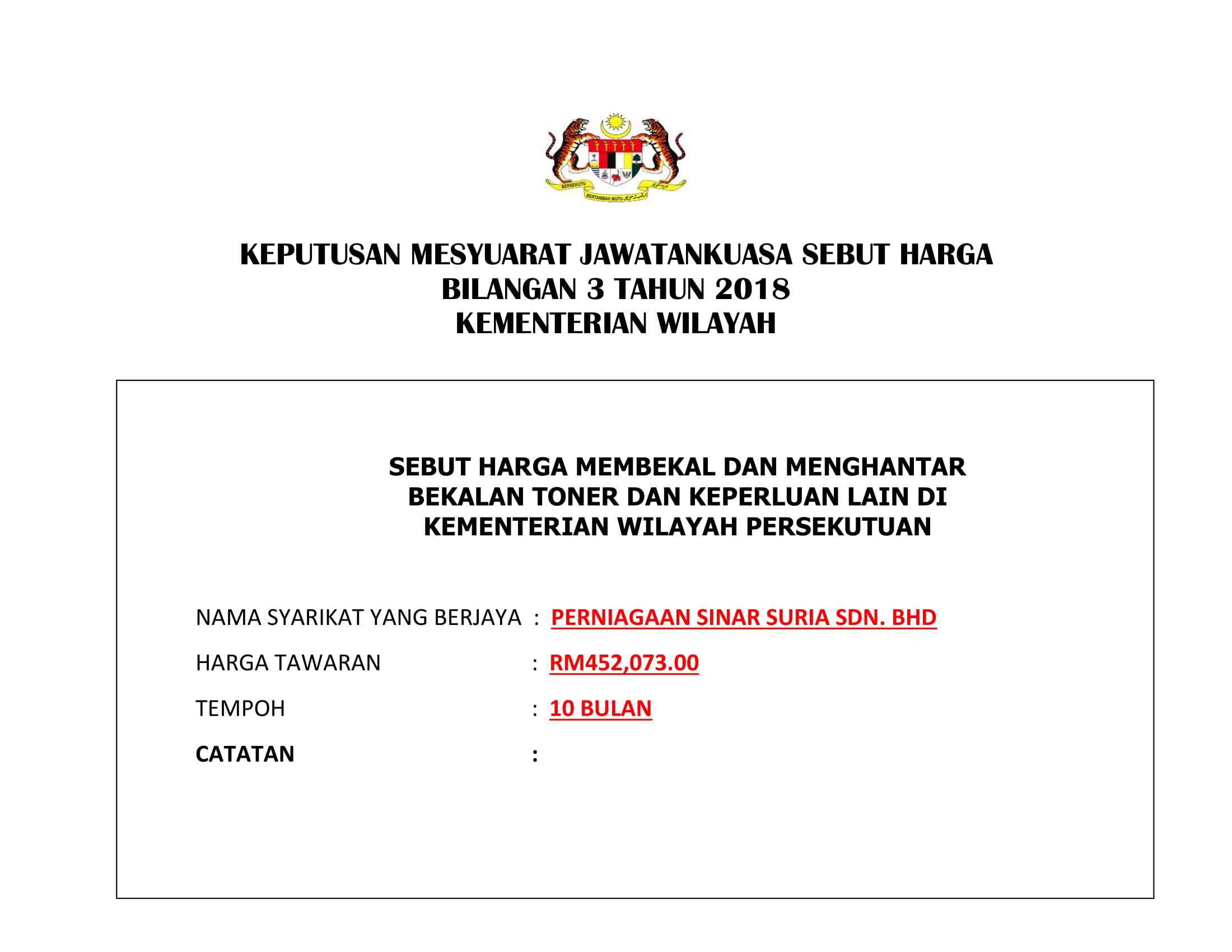 BERSEKUTU BERTAMBAH MUTU

KEPUTUSAN MESYUARAT JAWATANKUASA SEBUT HARGA
BILANGAN 3 TAHUN 2018
KEMENTERIAN WILAYAH

SEBUT HARGA MEMBEKAL DAN MENGHANTAR BEKALAN TONER DAN KEPERLUAN LAIN DI KEMENTERIAN WILAYAH PERSEKUTUAN

NAMA SYARIKAT YANG BERJAYA : PERNIAGAAN SINAR SURIA SDN. BHD

HARGA TAWARAN : RM452,073.00

TEMPOH : 10 BULAN

CATATAN :